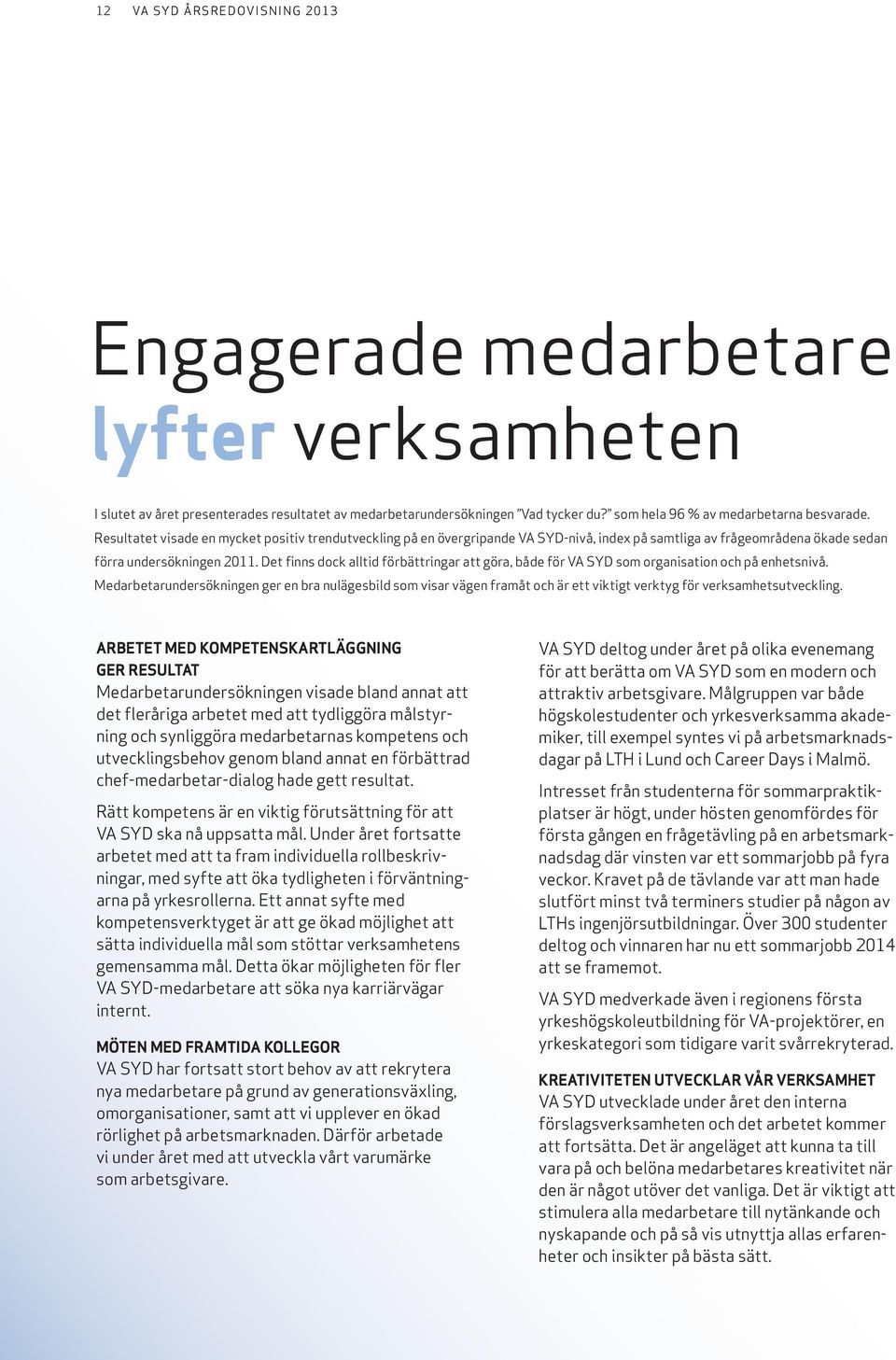 12 VA SYD ÅRSREDOVISNING 2013

Engagerade medarbetare lyfter verksamheten

I slutet av året presenterades resultatet av medarbetarundersökningen "Vad tycker du?" som hela 96 % av medarbetarna besvarade. Resultatet visade en mycket positiv trendutveckling på en övergripande VA SYD-nivå, index på samtliga av frågeområdena ökade sedan förra undersökningen 2011. Det finns dock alltid förbättringar att göra, både för VA SYD som organisation och på enhetsnivå. Medarbetarundersökningen ger en bra nulägesbild som visar vägen framåt och är ett viktigt verktyg för verksamhetsutveckling.

ARBETET MED KOMPETENSKARTLÄGGNING GER RESULTAT
Medarbetarundersökningen visade bland annat att det fleråriga arbetet med att tydliggöra målstyrning och synliggöra medarbetarnas kompetens och utvecklingsbehov genom bland annat en förbättrad chef-medarbetar-dialog hade gett resultat.

Rätt kompetens är en viktig förutsättning för att VA SYD ska nå uppsatta mål. Under året fortsatte arbetet med att ta fram individuella rollbeskrivningar, med syfte att öka tydligheten i förväntningarna på yrkesrollerna. Ett annat syfte med kompetensverktyget är att ge ökad möjlighet att sätta individuella mål som stöttar verksamhetens gemensamma mål. Detta ökar möjligheten för fler VA SYD-medarbetare att söka nya karriärvägar internt.

MÖTEN MED FRAMTIDA KOLLEGOR
VA SYD har fortsatt stort behov av att rekrytera nya medarbetare på grund av generationsväxling, omorganisationer, samt att vi upplever en ökad rörlighet på arbetsmarknaden. Därför arbetade vi under året med att utveckla vårt varumärke som arbetsgivare.

VA SYD deltog under året på olika evenemang för att berätta om VA SYD som en modern och attraktiv arbetsgivare. Målgruppen var både högskolestudenter och yrkesverksamma akademiker, till exempel syntes vi på arbetsmarknadsdagar på LTH i Lund och Career Days i Malmö.

Intresset från studenterna för sommarpraktikplatser är högt, under hösten genomfördes för första gången en frågetävling på en arbetsmarknadsdag där vinsten var ett sommarjobb på fyra veckor. Kravet på de tävlande var att man hade slutfört minst två terminers studier på någon av LTHs ingenjörsutbildningar. Över 300 studenter deltog och vinnaren har nu ett sommarjobb 2014 att se framemot.

VA SYD medverkade även i regionens första yrkeshögskoleutbildning för VA-projektörer, en yrkeskategori som tidigare varit svårrekryterad.

KREATIVITETEN UTVECKLAR VÅR VERKSAMHET
VA SYD utvecklade under året den interna förslagsverksamheten och det arbetet kommer att fortsätta. Det är angeläget att kunna ta till vara på och belöna medarbetares kreativitet när den är något utöver det vanliga. Det är viktigt att stimulera alla medarbetare till nytänkande och nyskapande och på så vis utnyttja allas erfarenheter och insikter på bästa sätt.